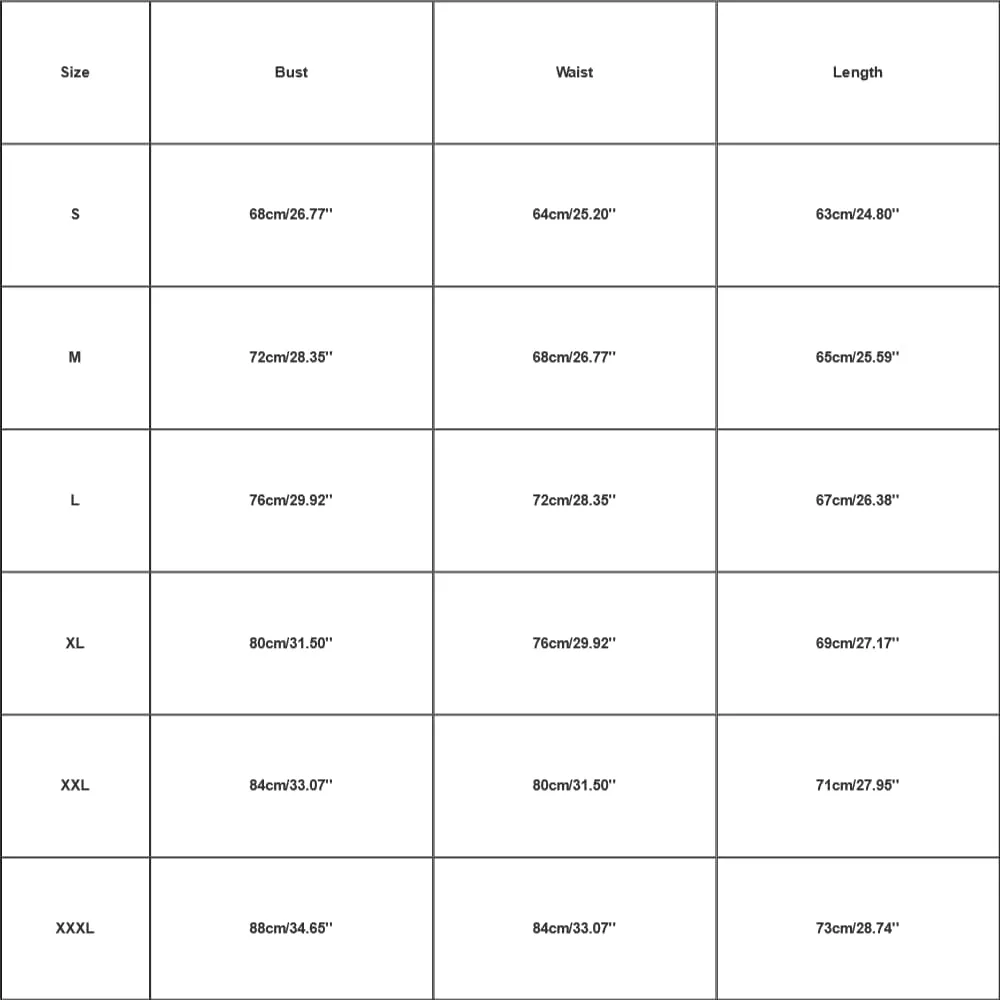 | Size | Bust | Waist | Length |
|---|---|---|---|
| S | 68cm/26.77'' | 64cm/25.20'' | 63cm/24.80'' |
| M | 72cm/28.35'' | 68cm/26.77'' | 65cm/25.59'' |
| L | 76cm/29.92'' | 72cm/28.35'' | 67cm/26.38'' |
| XL | 80cm/31.50'' | 76cm/29.92'' | 69cm/27.17'' |
| XXL | 84cm/33.07'' | 80cm/31.50'' | 71cm/27.95'' |
| XXXL | 88cm/34.65'' | 84cm/33.07'' | 73cm/28.74'' |